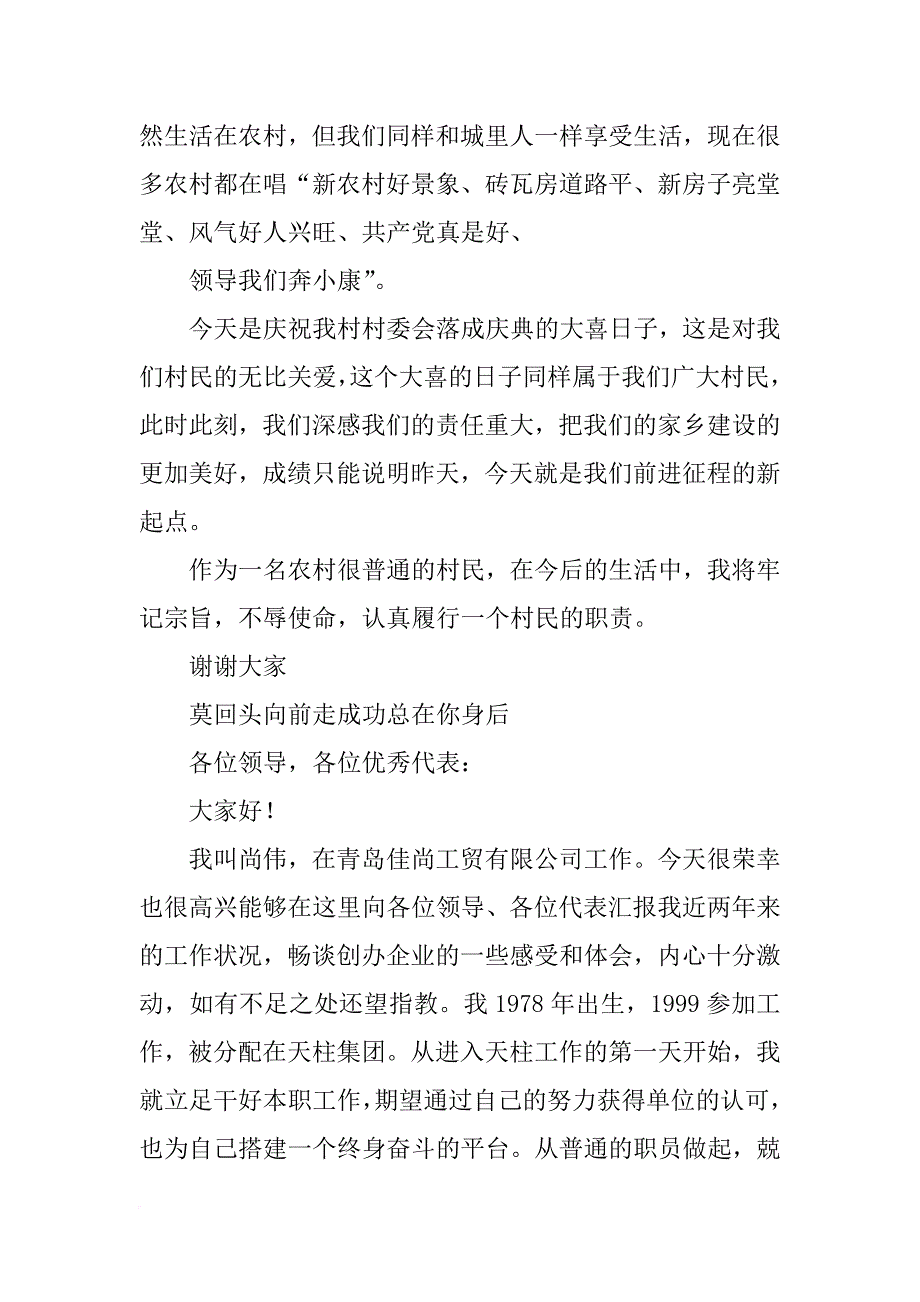 然生活在农村，但我们同样和城里人一样享受生活，现在很多农村都在唱“新农村好景象、砖瓦房道路平、新房子亮堂堂、风气好人兴旺、共产党真是好、

领导我们奔小康”。

今天是庆祝我村村委会落成庆典的大喜日子，这是对我们村民的无比关爱，这个大喜的日子同样属于我们广大村民，此时此刻，我们深感我们的责任重大，把我们的家乡建设的更加美好，成绩只能说明昨天，今天就是我们前进征程的新起点。

作为一名农村很普通的村民，在今后的生活中，我将牢记宗旨，不辱使命，认真履行一个村民的职责。

谢谢大家

莫回头向前走成功总在你身后

各位领导，各位优秀代表：

大家好！

我叫尚伟，在青岛佳尚工贸有限公司工作。今天很荣幸也很高兴能够在这里向各位领导、各位代表汇报我近两年来的工作状况，畅谈创办企业的一些感受和体会，内心十分激动，如有不足之处还望指教。我 1978 年出生，1999 参加工作，被分配在天柱集团。从进入天柱工作的第一天开始，我就立足干好本职工作，期望通过自己的努力获得单位的认可，也为自己搭建一个终身奋斗的平台。从普通的职员做起，兢